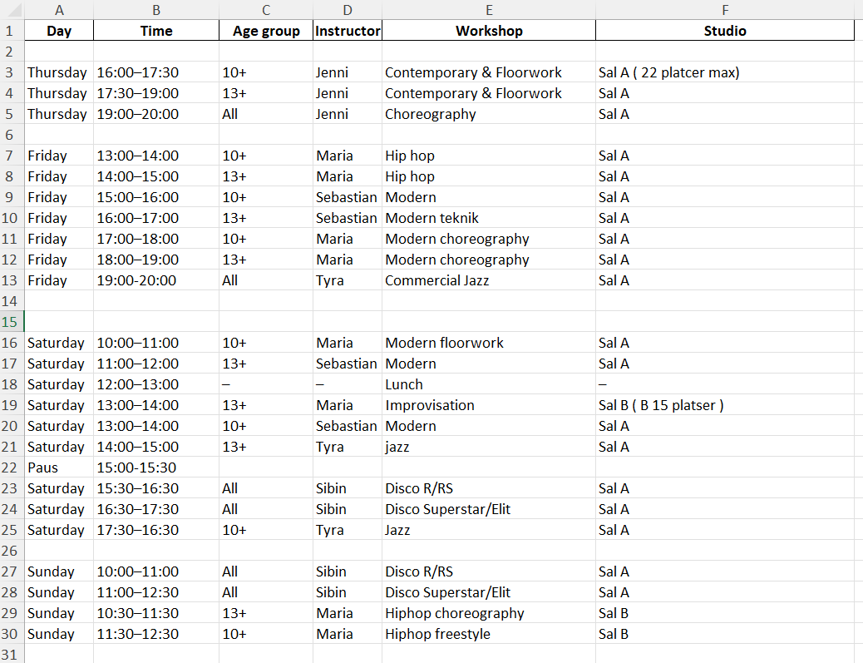 | | A | B | C | D | E | F |
|---|---|---|---|---|---|---|
| 1 | Day | Time | Age group | Instructor | Workshop | Studio |
| 2 | | | | | | |
| 3 | Thursday | 16:00–17:30 | 10+ | Jenni | Contemporary & Floorwork | Sal A ( 22 platcer max) |
| 4 | Thursday | 17:30–19:00 | 13+ | Jenni | Contemporary & Floorwork | Sal A |
| 5 | Thursday | 19:00–20:00 | All | Jenni | Choreography | Sal A |
| 6 | | | | | | |
| 7 | Friday | 13:00–14:00 | 10+ | Maria | Hip hop | Sal A |
| 8 | Friday | 14:00–15:00 | 13+ | Maria | Hip hop | Sal A |
| 9 | Friday | 15:00–16:00 | 10+ | Sebastian | Modern | Sal A |
| 10 | Friday | 16:00–17:00 | 13+ | Sebastian | Modern teknik | Sal A |
| 11 | Friday | 17:00–18:00 | 10+ | Maria | Modern choreography | Sal A |
| 12 | Friday | 18:00–19:00 | 13+ | Maria | Modern choreography | Sal A |
| 13 | Friday | 19:00-20:00 | All | Tyra | Commercial Jazz | Sal A |
| 14 | | | | | | |
| 15 | | | | | | |
| 16 | Saturday | 10:00–11:00 | 10+ | Maria | Modern floorwork | Sal A |
| 17 | Saturday | 11:00–12:00 | 13+ | Sebastian | Modern | Sal A |
| 18 | Saturday | 12:00–13:00 | – | – | Lunch | – |
| 19 | Saturday | 13:00–14:00 | 13+ | Maria | Improvisation | Sal B ( B 15 platser ) |
| 20 | Saturday | 13:00–14:00 | 10+ | Sebastian | Modern | Sal A |
| 21 | Saturday | 14:00–15:00 | 13+ | Tyra | jazz | Sal A |
| 22 | Paus | 15:00-15:30 | | | | |
| 23 | Saturday | 15:30–16:30 | All | Sibin | Disco R/RS | Sal A |
| 24 | Saturday | 16:30–17:30 | All | Sibin | Disco Superstar/Elit | Sal A |
| 25 | Saturday | 17:30–16:30 | 10+ | Tyra | Jazz | Sal A |
| 26 | | | | | | |
| 27 | Sunday | 10:00–11:00 | All | Sibin | Disco R/RS | Sal A |
| 28 | Sunday | 11:00–12:30 | All | Sibin | Disco Superstar/Elit | Sal A |
| 29 | Sunday | 10:30–11:30 | 13+ | Maria | Hiphop choreography | Sal B |
| 30 | Sunday | 11:30–12:30 | 10+ | Maria | Hiphop freestyle | Sal B |
| 31 | | | | | | |